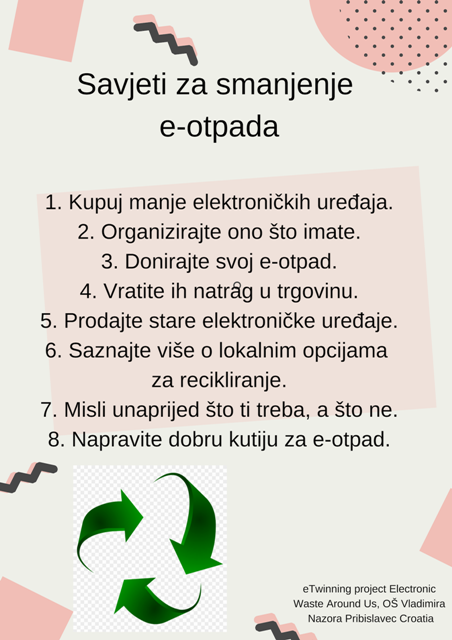 Savjeti za smanjenje e-otpada

1. Kupuj manje elektroničkih uređaja.
2. Organizirajte ono što imate.
3. Donirajte svoj e-otpad.
4. Vratite ih natrag u trgovinu.
5. Prodajte stare elektroničke uređaje.
6. Saznajte više o lokalnim opcijama za recikliranje.
7. Misli unaprijed što ti treba, a što ne.
8. Napravite dobru kutiju za e-otpad.

eTwinning project Electronic Waste Around Us, OŠ Vladimira Nazora Pribislavec Croatia